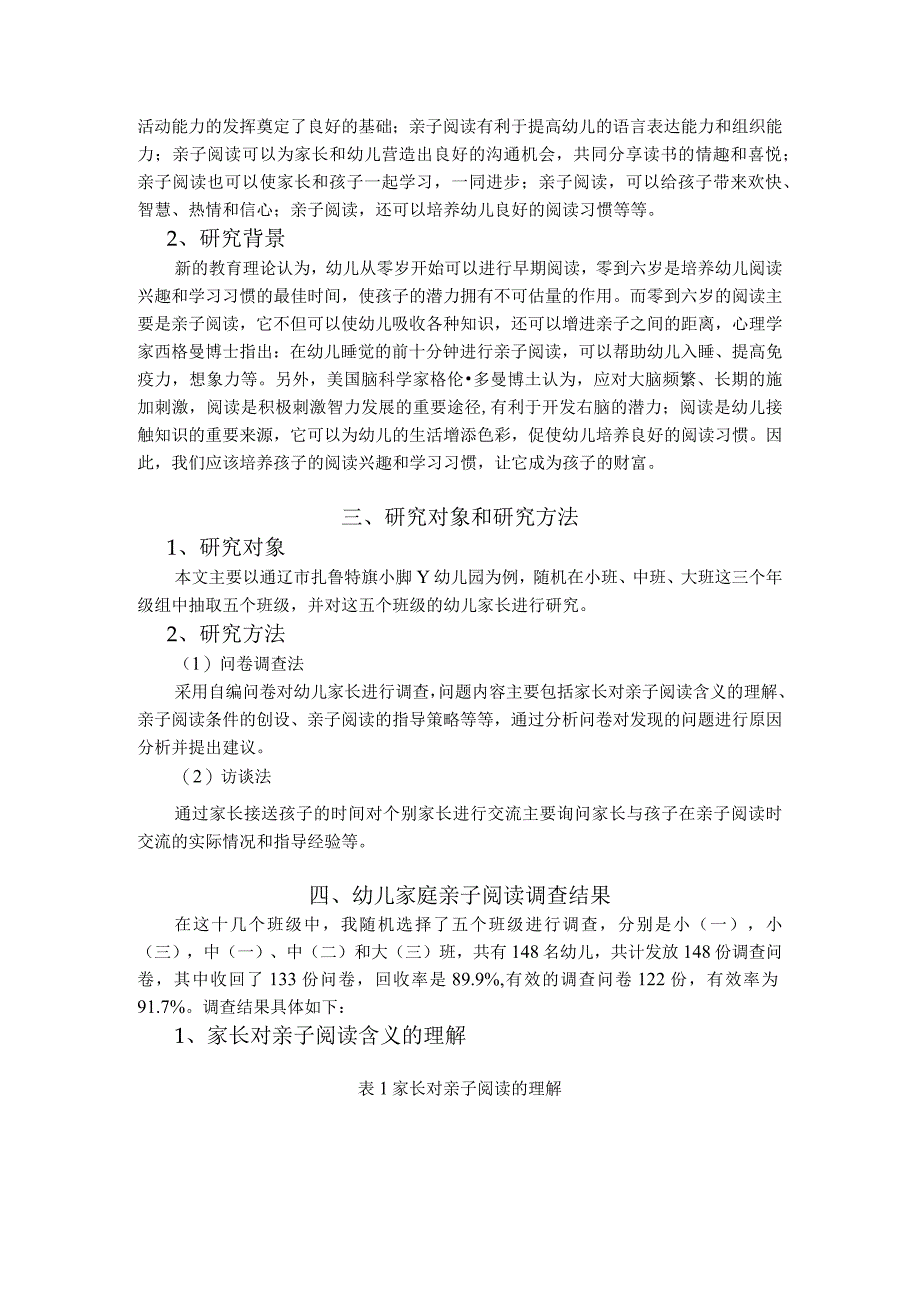 活动能力的发挥奠定了良好的基础；亲子阅读有利于提高幼儿的语言表达能力和组织能力；亲子阅读可以为家长和幼儿营造出良好的沟通机会，共同分享读书的情趣和喜悦；亲子阅读也可以使家长和孩子一起学习，一同进步；亲子阅读，可以给孩子带来欢快、智慧、热情和信心；亲子阅读，还可以培养幼儿良好的阅读习惯等等。

2、研究背景

新的教育理论认为，幼儿从零岁开始可以进行早期阅读，零到六岁是培养幼儿阅读兴趣和学习习惯的最佳时间，使孩子的潜力拥有不可估量的作用。而零到六岁的阅读主要是亲子阅读，它不但可以使幼儿吸收各种知识，还可以增进亲子之间的距离，心理学家西格曼博士指出：在幼儿睡觉的前十分钟进行亲子阅读，可以帮助幼儿入睡、提高免疫力，想象力等。另外，美国脑科学家格伦•多曼博士认为，应对大脑频繁、长期的施加刺激，阅读是积极刺激智力发展的重要途径,有利于开发右脑的潜力；阅读是幼儿接触知识的重要来源，它可以为幼儿的生活增添色彩，促使幼儿培养良好的阅读习惯。因此，我们应该培养孩子的阅读兴趣和学习习惯，让它成为孩子的财富。

三、研究对象和研究方法

1、研究对象

本文主要以通辽市扎鲁特旗小脚Y幼儿园为例，随机在小班、中班、大班这三个年级组中抽取五个班级，并对这五个班级的幼儿家长进行研究。

2、研究方法

（1）问卷调查法

采用自编问卷对幼儿家长进行调查,问题内容主要包括家长对亲子阅读含义的理解、亲子阅读条件的创设、亲子阅读的指导策略等等，通过分析问卷对发现的问题进行原因分析并提出建议。

（2）访谈法

通过家长接送孩子的时间对个别家长进行交流主要询问家长与孩子在亲子阅读时交流的实际情况和指导经验等。

四、幼儿家庭亲子阅读调查结果

在这十几个班级中，我随机选择了五个班级进行调查，分别是小（一），小（三），中（一）、中（二）和大（三）班，共有148名幼儿，共计发放148份调查问卷，其中收回了133份问卷，回收率是89.9%,有效的调查问卷122份，有效率为91.7%。调查结果具体如下：

1、家长对亲子阅读含义的理解

表1家长对亲子阅读的理解